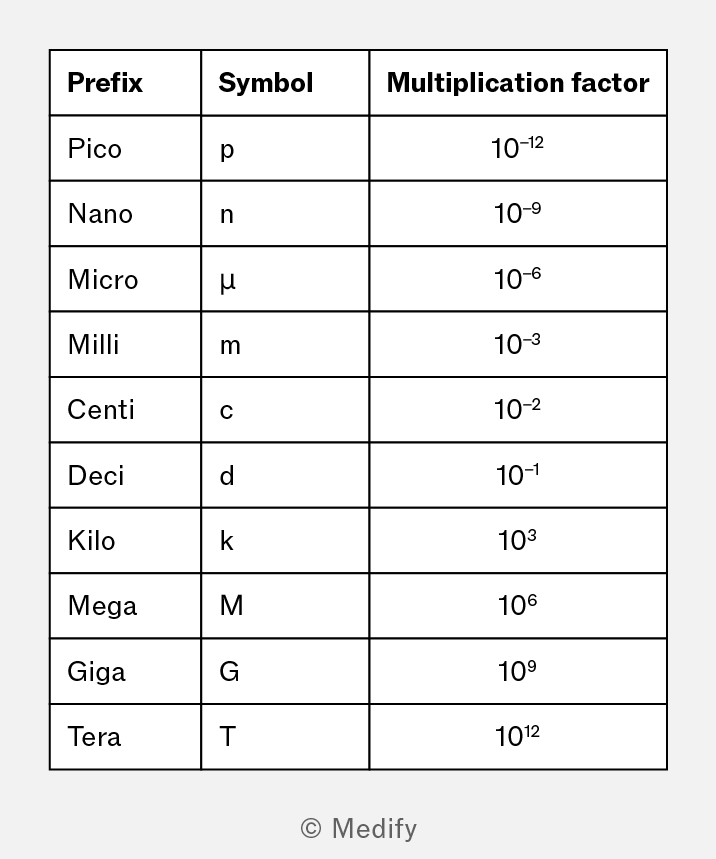 | Prefix | Symbol | Multiplication factor |
|---|---|---|
| Pico | p | $10^{-12}$ |
| Nano | n | $10^{-9}$ |
| Micro | μ | $10^{-6}$ |
| Milli | m | $10^{-3}$ |
| Centi | c | $10^{-2}$ |
| Deci | d | $10^{-1}$ |
| Kilo | k | $10^{3}$ |
| Mega | M | $10^{6}$ |
| Giga | G | $10^{9}$ |
| Tera | T | $10^{12}$ |

© Medify